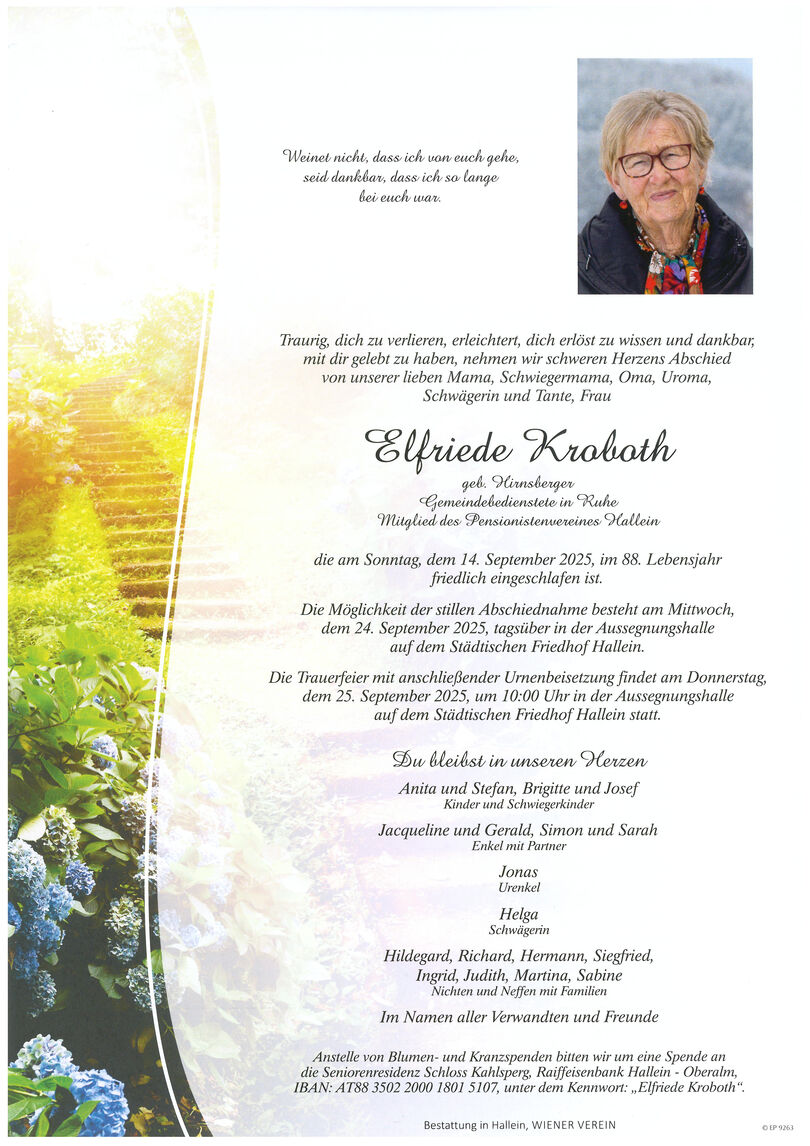 Weinet nicht, dass ich von euch gehe,
seid dankbar, dass ich so lange
bei euch war.

Traurig, dich zu verlieren, erleichtert, dich erlöst zu wissen und dankbar, mit dir gelebt zu haben, nehmen wir schweren Herzens Abschied von unserer lieben Mama, Schwiegermama, Oma, Uroma, Schwägerin und Tante, Frau

Elfriede Kroboth

geb. Hirnsberger
Gemeindebedienstete in Ruhe
Mitglied des Pensionistenvereines Hallein

die am Sonntag, dem 14. September 2025, im 88. Lebensjahr friedlich eingeschlafen ist.

Die Möglichkeit der stillen Abschiednahme besteht am Mittwoch, dem 24. September 2025, tagsüber in der Aussegnungshalle auf dem Städtischen Friedhof Hallein.

Die Trauerfeier mit anschließender Urnenbeisetzung findet am Donnerstag, dem 25. September 2025, um 10:00 Uhr in der Aussegnungshalle auf dem Städtischen Friedhof Hallein statt.

Du bleibst in unseren Herzen

Anita und Stefan, Brigitte und Josef
Kinder und Schwiegerkinder

Jacqueline und Gerald, Simon und Sarah
Enkel mit Partner

Jonas
Urenkel

Helga
Schwägerin

Hildegard, Richard, Hermann, Siegfried, Ingrid, Judith, Martina, Sabine
Nichten und Neffen mit Familien

Im Namen aller Verwandten und Freunde

Anstelle von Blumen- und Kranzspenden bitten wir um eine Spende an die Seniorenresidenz Schloss Kahlsperg, Raiffeisenbank Hallein - Oberalm, IBAN: AT88 3502 2000 1801 5107, unter dem Kennwort: „Elfriede Kroboth“.

Bestattung in Hallein, WIENER VEREIN

© EP 9263